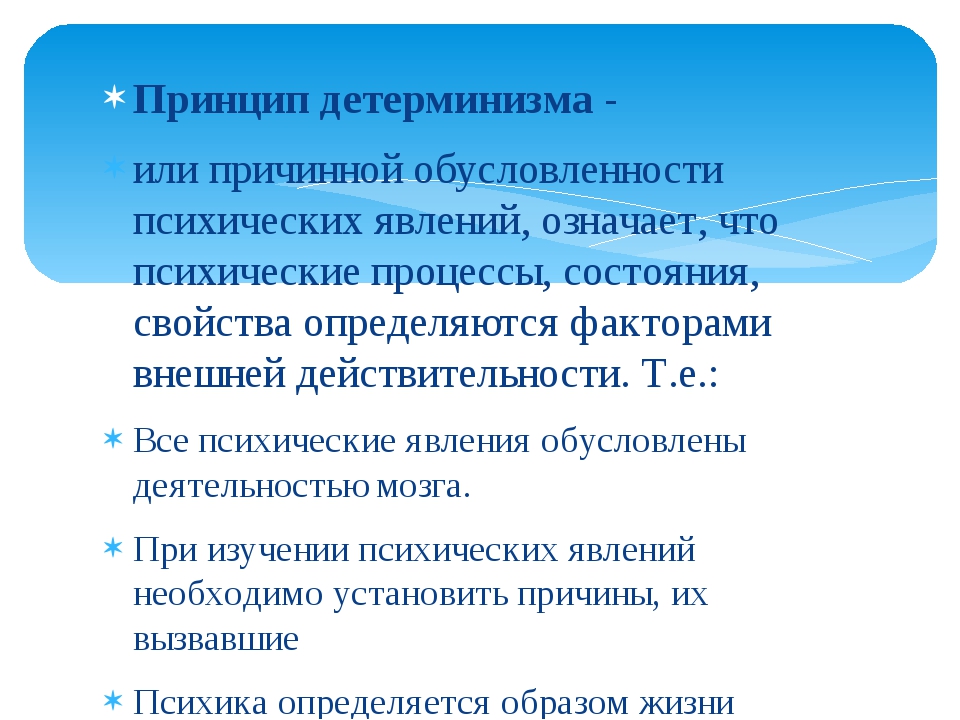 Принцип детерминизма -

или причинной обусловленности психических явлений, означает, что психические процессы, состояния, свойства определяются факторами внешней действительности. Т.е.:

Все психические явления обусловлены деятельностью мозга.

При изучении психических явлений необходимо установить причины, их вызвавшие

Психика определяется образом жизни